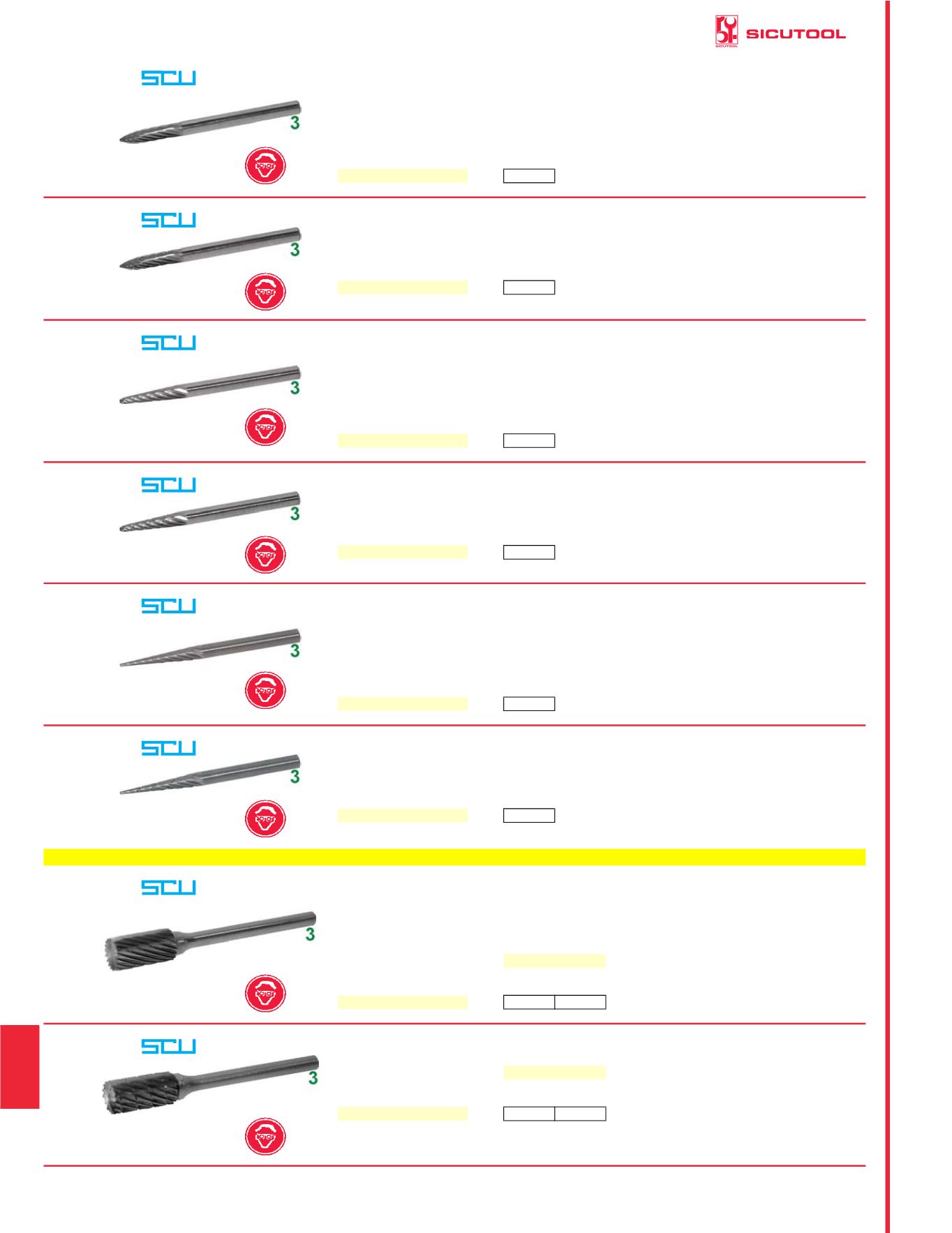 SICUTOOL

SCU

3

SCU

3

SCU

3

SCU

3

SCU

3

SCU

3

SCU

3

SCU

3